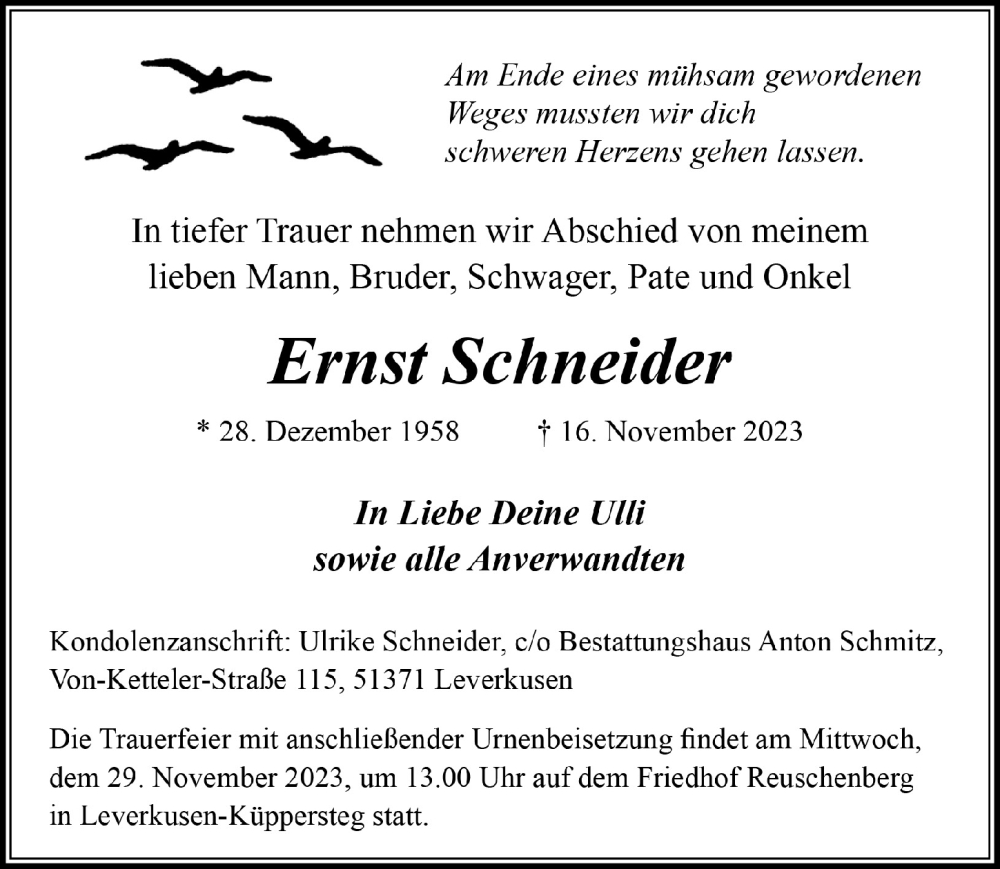 Am Ende eines mühsam gewordenen Weges mussten wir dich schweren Herzens gehen lassen.

In tiefer Trauer nehmen wir Abschied von meinem lieben Mann, Bruder, Schwager, Pate und Onkel

Ernst Schneider

* 28. Dezember 1958 † 16. November 2023

In Liebe Deine Ulli
sowie alle Anverwandten

Kondolenzanschrift: Ulrike Schneider, c/o Bestattungshaus Anton Schmitz, Von-Ketteler-Straße 115, 51371 Leverkusen

Die Trauerfeier mit anschließender Urnenbeisetzung findet am Mittwoch, dem 29. November 2023, um 13.00 Uhr auf dem Friedhof Reuschenberg in Leverkusen-Küppersteg statt.